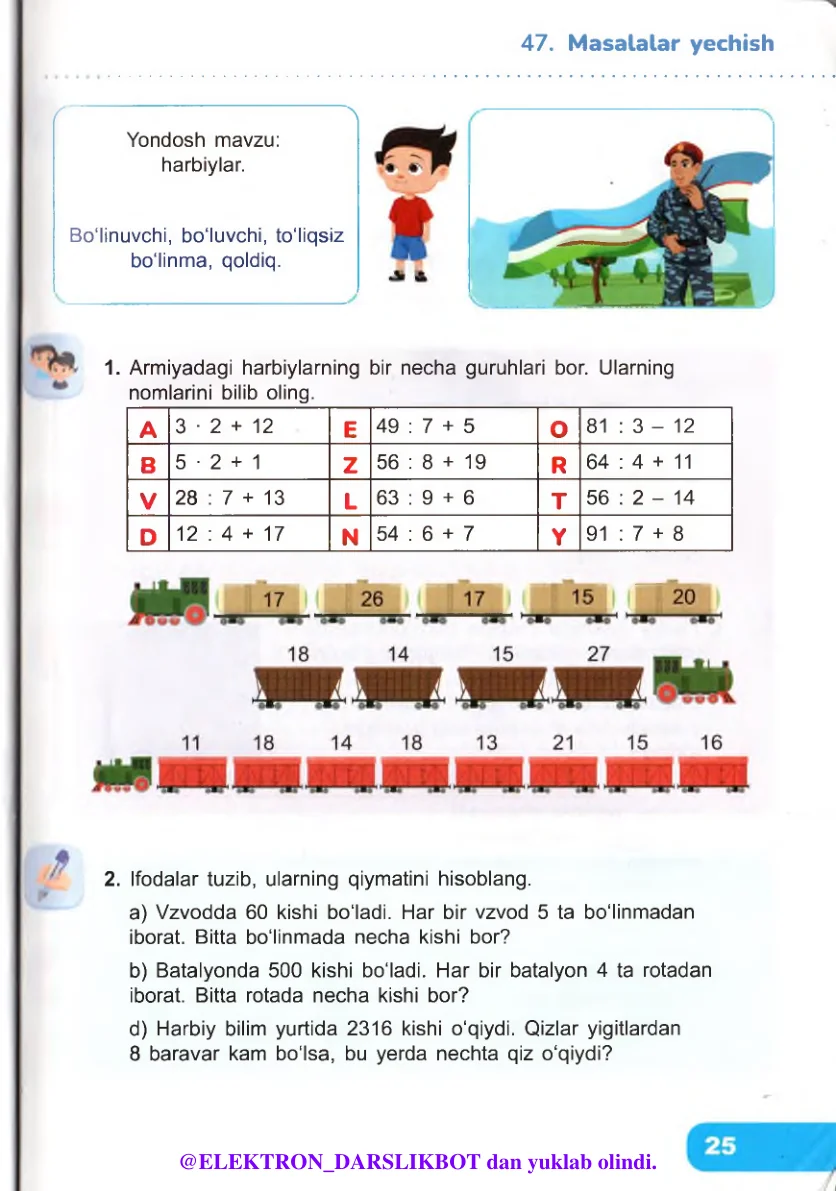 47. Masalalar yechish

Yondosh mavzu: harbiylar.

Bo'linuvchi, bo'luvchi, to'liqsiz bo'linma, qoldiq.

1. Armiyadagi harbiylarning bir necha guruhlari bor. Ularning nomlarini bilib oling.

| A | $3 \cdot 2 + 12$ | E | $49 : 7 + 5$ | O | $81 : 3 - 12$ |
|---|---|---|---|---|---|
| B | $5 \cdot 2 + 1$ | Z | $56 : 8 + 19$ | R | $64 : 4 + 11$ |
| V | $28 : 7 + 13$ | L | $63 : 9 + 6$ | T | $56 : 2 - 14$ |
| D | $12 : 4 + 17$ | N | $54 : 6 + 7$ | Y | $91 : 7 + 8$ |

17 26 17 15 20

18 14 15 27

11 18 14 18 13 21 15 16

2. Ifodalar tuzib, ularning qiymatini hisoblang.

a) Vzvodda 60 kishi bo'ladi. Har bir vzvod 5 ta bo'linmadan iborat. Bitta bo'linmada necha kishi bor?

b) Batalyonda 500 kishi bo'ladi. Har bir batalyon 4 ta rotadan iborat. Bitta rotada necha kishi bor?

d) Harbiy bilim yurtida 2316 kishi o'qiydi. Qizlar yigitlardan 8 baravar kam bo'lsa, bu yerda nechta qiz o'qiydi?

@ELEKTRON_DARSLIKBOT dan yuklab olindi.

25